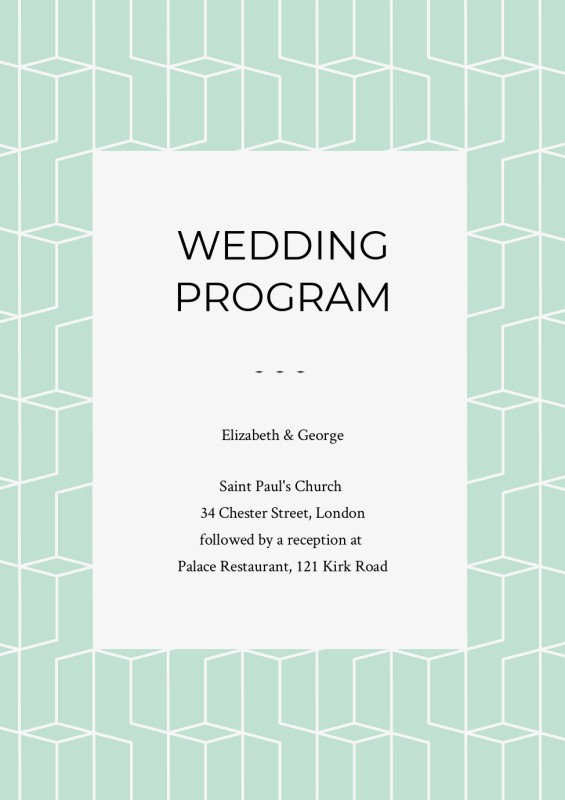 WEDDING
PROGRAM

- - -

Elizabeth & George

Saint Paul's Church
34 Chester Street, London
followed by a reception at
Palace Restaurant, 121 Kirk Road